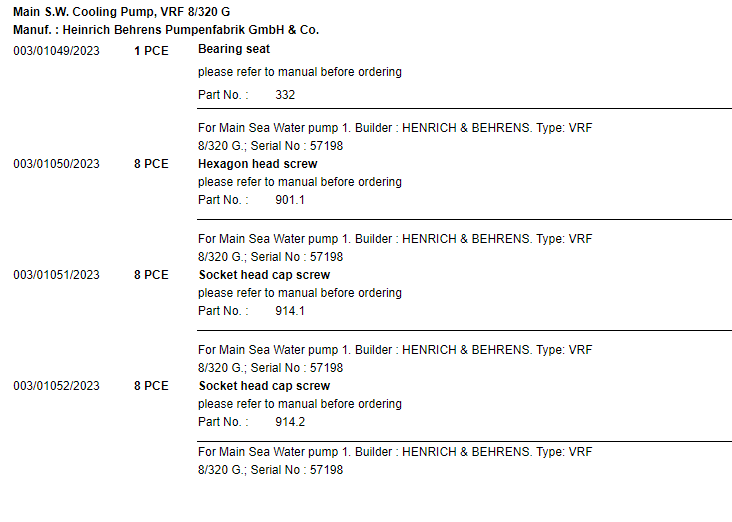 Main S.W. Cooling Pump, VRF 8/320 G
Manuf. : Heinrich Behrens Pumpenfabrik GmbH & Co.

003/01049/2023 1 PCE Bearing seat
please refer to manual before ordering
Part No. : 332

For Main Sea Water pump 1. Builder : HENRICH & BEHRENS. Type: VRF 8/320 G.; Serial No : 57198

003/01050/2023 8 PCE Hexagon head screw
please refer to manual before ordering
Part No. : 901.1

For Main Sea Water pump 1. Builder : HENRICH & BEHRENS. Type: VRF 8/320 G.; Serial No : 57198

003/01051/2023 8 PCE Socket head cap screw
please refer to manual before ordering
Part No. : 914.1

For Main Sea Water pump 1. Builder : HENRICH & BEHRENS. Type: VRF 8/320 G.; Serial No : 57198

003/01052/2023 8 PCE Socket head cap screw
please refer to manual before ordering
Part No. : 914.2

For Main Sea Water pump 1. Builder : HENRICH & BEHRENS. Type: VRF 8/320 G.; Serial No : 57198